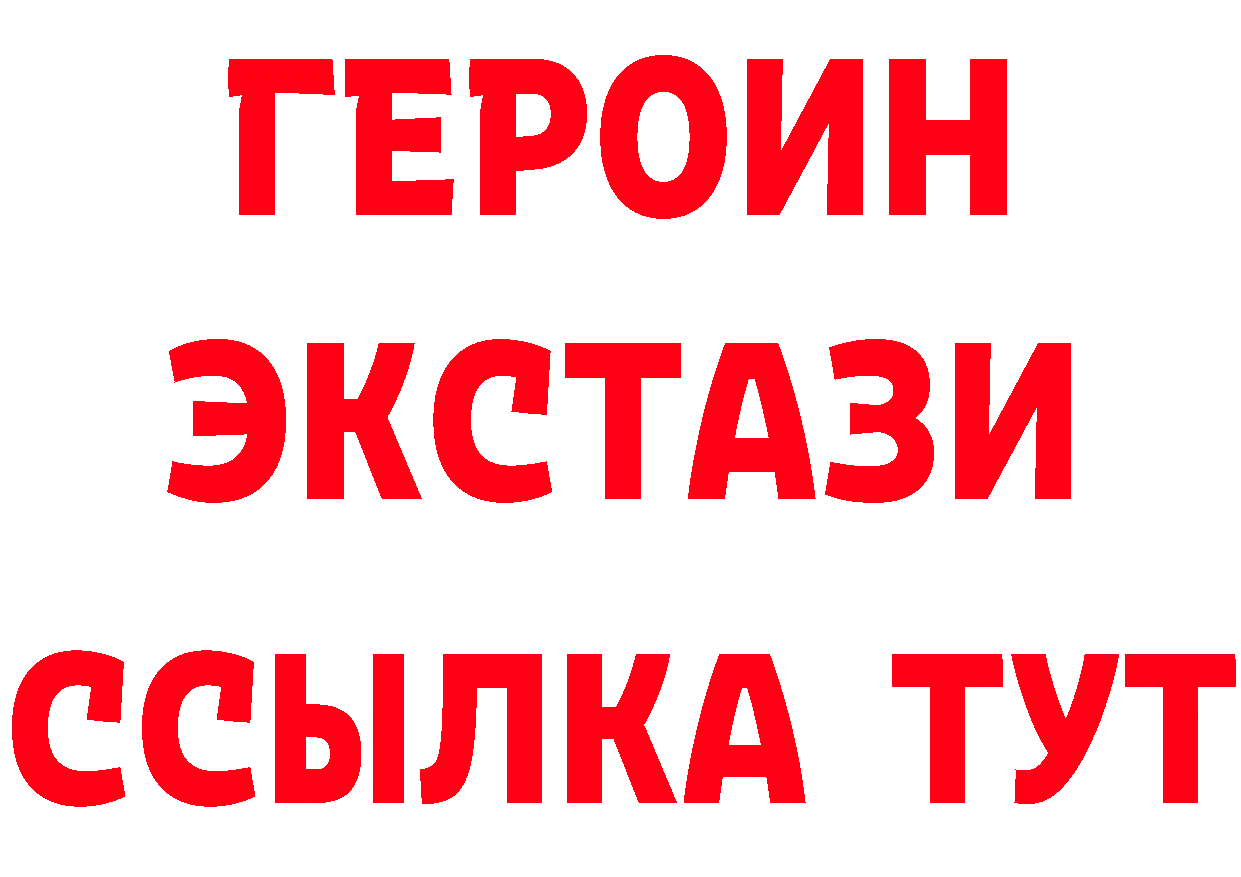 ГЕРОИН
ЭКСТАЗИ
ССЫЛКА ТУТ